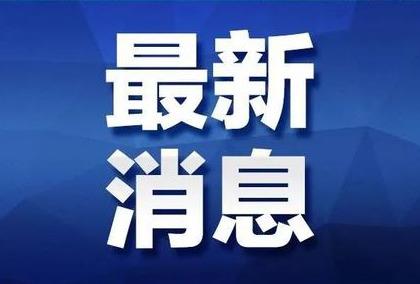 最新
消息